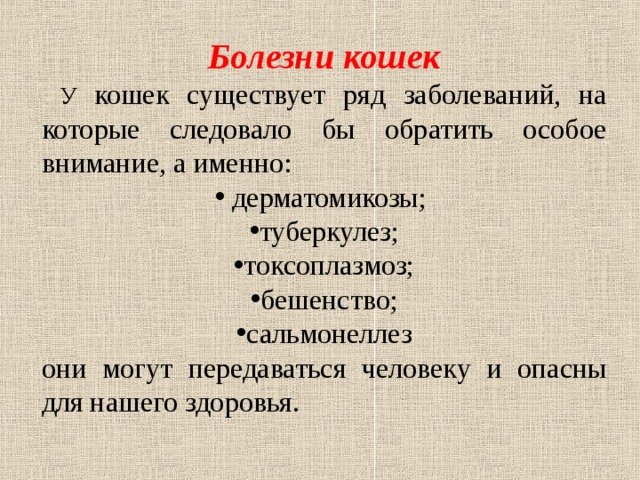 Болезни кошек

У кошек существует ряд заболеваний, на которые следовало бы обратить особое внимание, а именно:

• дерматомикозы;
• туберкулез;
• токсоплазмоз;
• бешенство;
• сальмонеллез

они могут передаваться человеку и опасны для нашего здоровья.